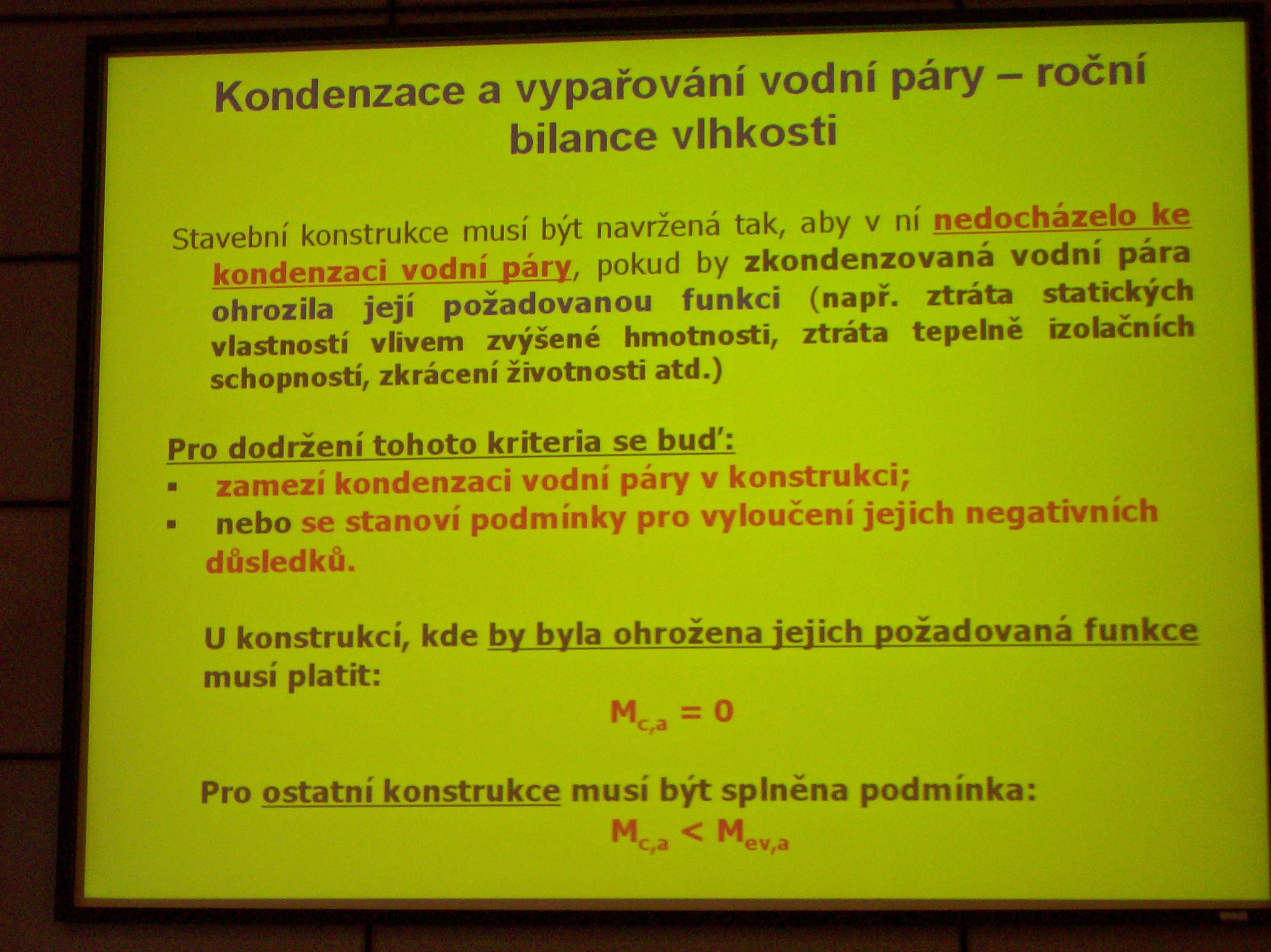 Kondenzace a vypařování vodní páry – roční bilance vlhkosti

Stavební konstrukce musí být navržená tak, aby v ní nedocházelo ke kondenzaci vodní páry, pokud by zkondenzovaná vodní pára ohrozila její požadovanou funkci (např. ztráta statických vlastností vlivem zvýšené hmotnosti, ztráta tepelně izolačních schopností, zkrácení životnosti atd.)

Pro dodržení tohoto kriteria se buď:
▪ zamezí kondenzaci vodní páry v konstrukci;
▪ nebo se stanoví podmínky pro vyloučení jejich negativních důsledků.

U konstrukcí, kde by byla ohrožena jejich požadovaná funkce musí platit:
$M_{c,a} = 0$

Pro ostatní konstrukce musí být splněna podmínka:
$M_{c,a} < M_{ev,a}$